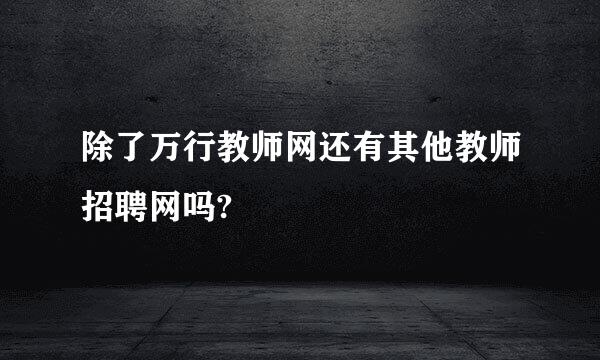 除了万行教师网还有其他教师招聘网吗?